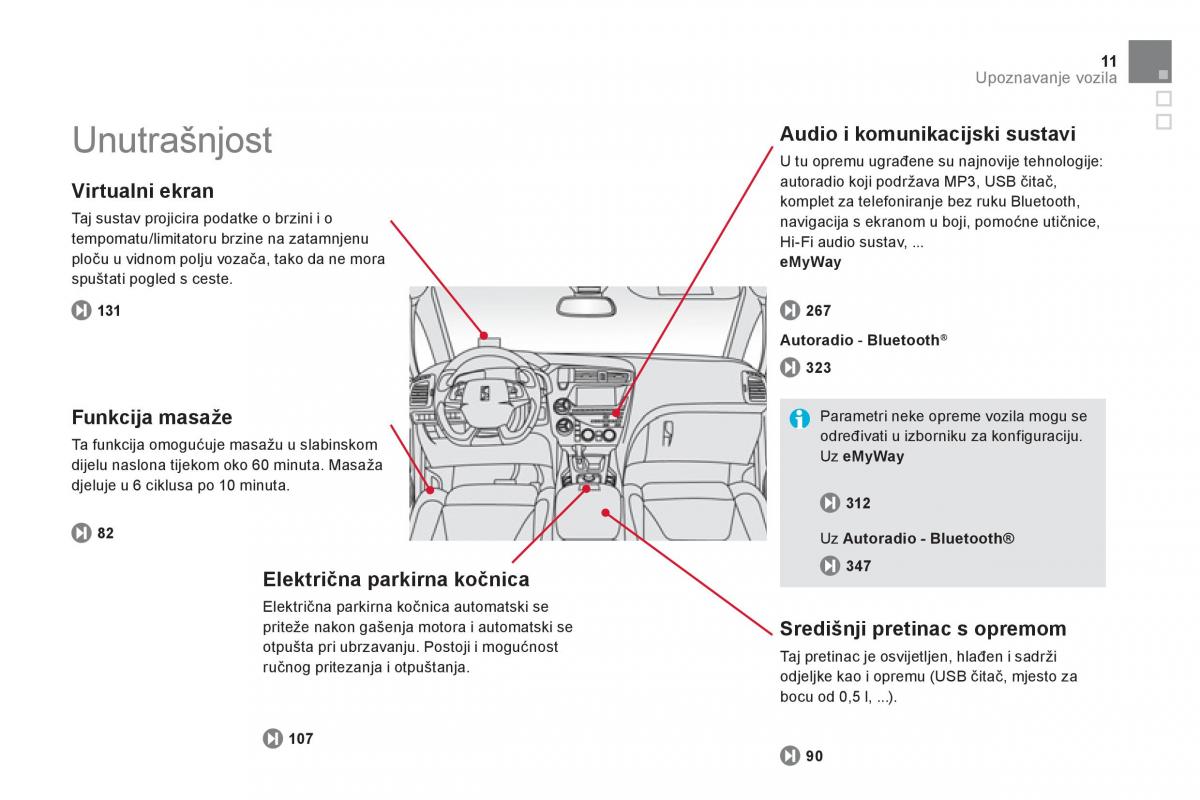 11
Upoznavanje vozila

Unutrašnjost

Virtualni ekran
Taj sustav projicira podatke o brzini i o tempomatu/limitatoru brzine na zatamnjenu ploču u vidnom polju vozača, tako da ne mora spuštati pogled s ceste.

131

Funkcija masaže
Ta funkcija omogućuje masažu u slabinskom dijelu naslona tijekom oko 60 minuta. Masaža djeluje u 6 ciklusa po 10 minuta.

82

Električna parkirna kočnica
Električna parkirna kočnica automatski se priteže nakon gašenja motora i automatski se otpušta pri ubrzavanju. Postoji i mogućnost ručnog pritezanja i otpuštanja.

107

Audio i komunikacijski sustavi
U tu opremu ugrađene su najnovije tehnologije: autoradio koji podržava MP3, USB čitač, komplet za telefoniranje bez ruku Bluetooth, navigacija s ekranom u boji, pomoćne utičnice, Hi-Fi audio sustav, ...
eMyWay

267

Autoradio - Bluetooth®

323

Parametri neke opreme vozila mogu se određivati u izborniku za konfiguraciju.
Uz eMyWay

312

Uz Autoradio - Bluetooth®

347

Središnji pretinac s opremom
Taj pretinac je osvijetljen, hlađen i sadrži odjeljke kao i opremu (USB čitač, mjesto za bocu od 0,5 l, ...).

90